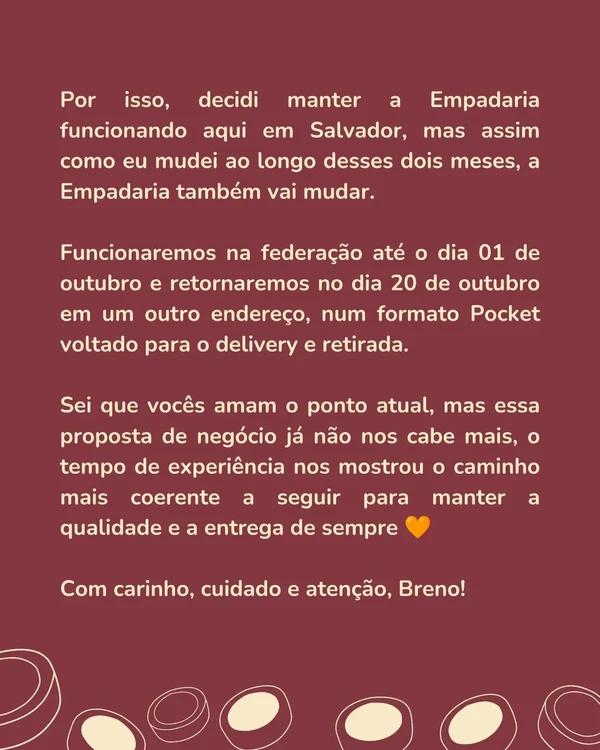 Por isso, decidi manter a Empadaria funcionando aqui em Salvador, mas assim como eu mudei ao longo desses dois meses, a Empadaria também vai mudar.

Funcionaremos na federação até o dia 01 de outubro e retornaremos no dia 20 de outubro em um outro endereço, num formato Pocket voltado para o delivery e retirada.

Sei que vocês amam o ponto atual, mas essa proposta de negócio já não nos cabe mais, o tempo de experiência nos mostrou o caminho mais coerente a seguir para manter a qualidade e a entrega de sempre 🧡

Com carinho, cuidado e atenção, Breno!